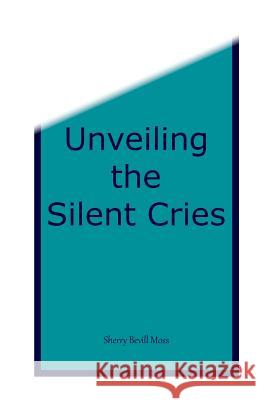 Unveiling the Silent Cries

Sherry Bevill Moss

Kraina Książek